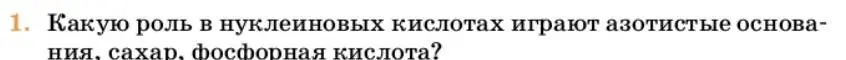 1. Какую роль в нуклеиновых кислотах играют азотистые основания, сахар, фосфорная кислота?